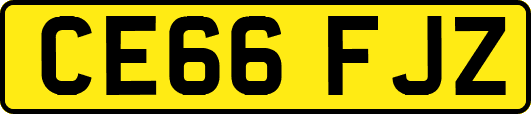 CE66 FJZ